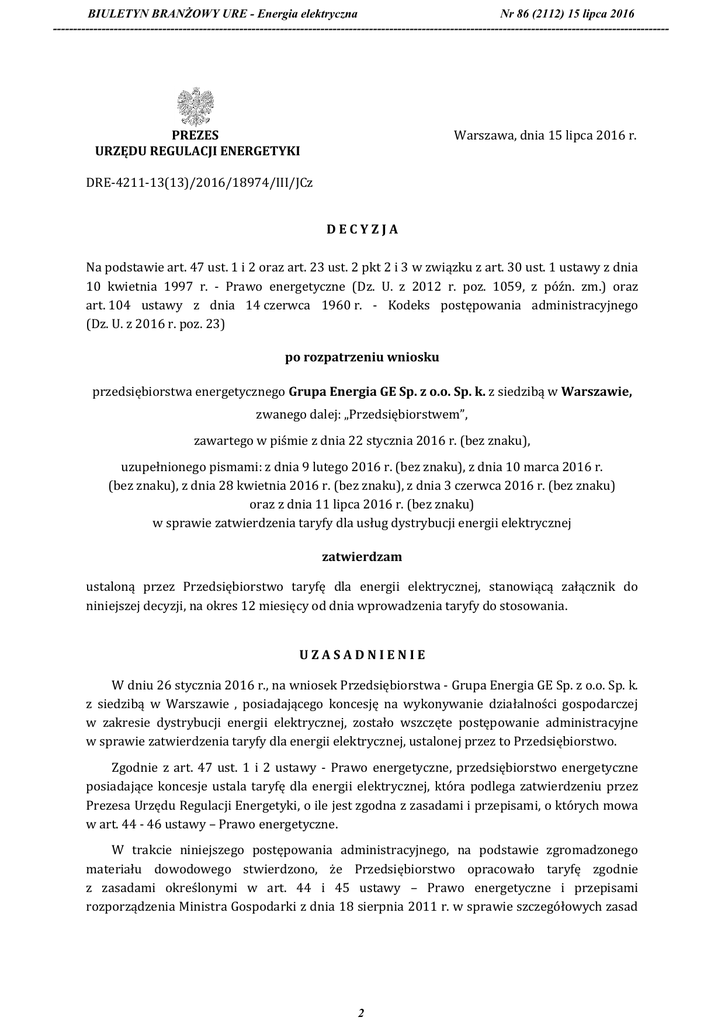 BIULETYN BRANŻOWY URE - Energia elektryczna

Nr 86 (2112) 15 lipca 2016

PREZES
URZĘDU REGULACJI ENERGETYKI

Warszawa, dnia 15 lipca 2016 r.

DRE-4211-13(13)/2016/18974/III/JCz

D E C Y Z J A

Na podstawie art. 47 ust. 1 i 2 oraz art. 23 ust. 2 pkt 2 i 3 w związku z art. 30 ust. 1 ustawy z dnia 10 kwietnia 1997 r. - Prawo energetyczne (Dz. U. z 2012 r. poz. 1059, z późn. zm.) oraz art. 104 ustawy z dnia 14 czerwca 1960 r. - Kodeks postępowania administracyjnego (Dz. U. z 2016 r. poz. 23)

po rozpatrzeniu wniosku

przedsiębiorstwa energetycznego Grupa Energia GE Sp. z o.o. Sp. k. z siedzibą w Warszawie, zwanego dalej: „Przedsiębiorstwem",

zawartego w piśmie z dnia 22 stycznia 2016 r. (bez znaku),

uzupełnionego pismami: z dnia 9 lutego 2016 r. (bez znaku), z dnia 10 marca 2016 r. (bez znaku), z dnia 28 kwietnia 2016 r. (bez znaku), z dnia 3 czerwca 2016 r. (bez znaku) oraz z dnia 11 lipca 2016 r. (bez znaku)
w sprawie zatwierdzenia taryfy dla usług dystrybucji energii elektrycznej

zatwierdzam

ustaloną przez Przedsiębiorstwo taryfę dla energii elektrycznej, stanowiącą załącznik do niniejszej decyzji, na okres 12 miesięcy od dnia wprowadzenia taryfy do stosowania.

U Z A S A D N I E N I E

W dniu 26 stycznia 2016 r., na wniosek Przedsiębiorstwa - Grupa Energia GE Sp. z o.o. Sp. k. z siedzibą w Warszawie , posiadającego koncesję na wykonywanie działalności gospodarczej w zakresie dystrybucji energii elektrycznej, zostało wszczęte postępowanie administracyjne w sprawie zatwierdzenia taryfy dla energii elektrycznej, ustalonej przez to Przedsiębiorstwo.

Zgodnie z art. 47 ust. 1 i 2 ustawy - Prawo energetyczne, przedsiębiorstwo energetyczne posiadające koncesje ustala taryfę dla energii elektrycznej, która podlega zatwierdzeniu przez Prezesa Urzędu Regulacji Energetyki, o ile jest zgodna z zasadami i przepisami, o których mowa w art. 44 - 46 ustawy – Prawo energetyczne.

W trakcie niniejszego postępowania administracyjnego, na podstawie zgromadzonego materiału dowodowego stwierdzono, że Przedsiębiorstwo opracowało taryfę zgodnie z zasadami określonymi w art. 44 i 45 ustawy – Prawo energetyczne i przepisami rozporządzenia Ministra Gospodarki z dnia 18 sierpnia 2011 r. w sprawie szczegółowych zasad

2